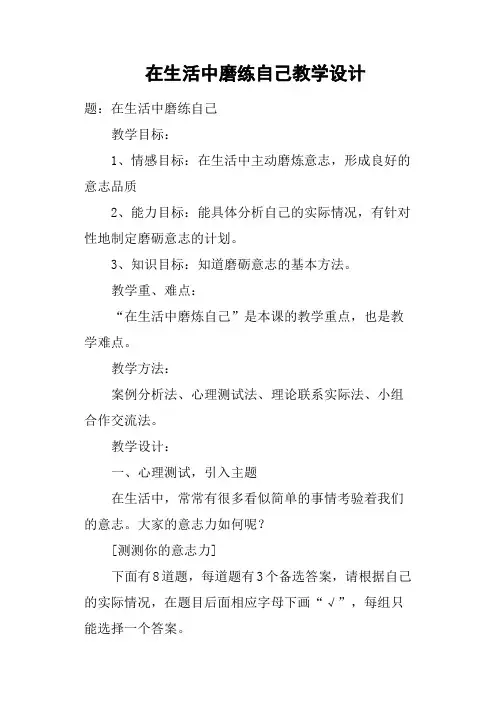 在生活中磨练自己教学设计

题：在生活中磨练自己

教学目标：

1、情感目标：在生活中主动磨炼意志，形成良好的意志品质

2、能力目标：能具体分析自己的实际情况，有针对性地制定磨砺意志的计划。

3、知识目标：知道磨砺意志的基本方法。

教学重、难点：

“在生活中磨炼自己”是本课的教学重点，也是教学难点。

教学方法：

案例分析法、心理测试法、理论联系实际法、小组合作交流法。

教学设计：

一、心理测试，引入主题

在生活中，常常有很多看似简单的事情考验着我们的意志。大家的意志力如何呢？

[测测你的意志力]

下面有8道题，每道题有3个备选答案，请根据自己的实际情况，在题目后面相应字母下画“√”，每组只能选择一个答案。